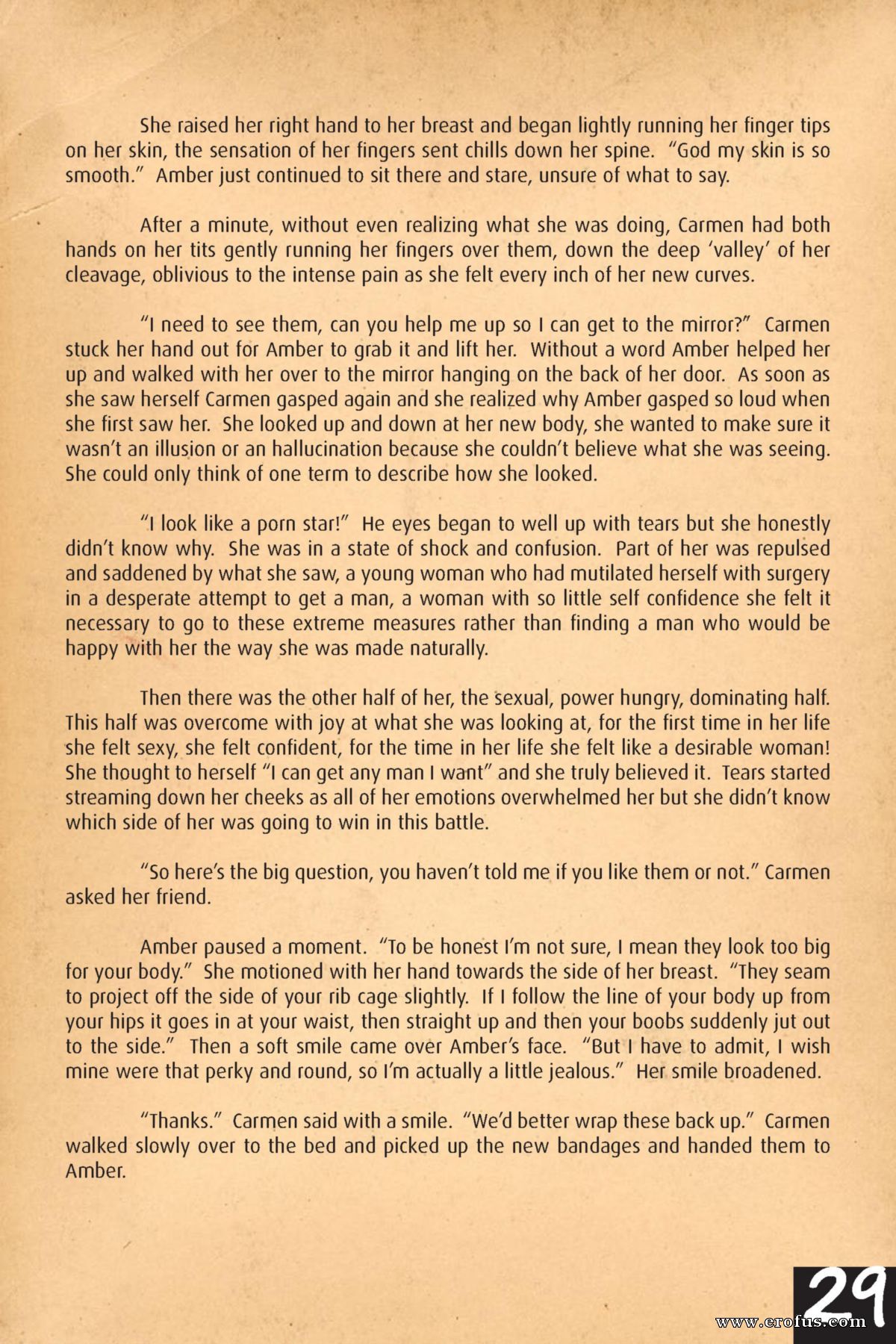 She raised her right hand to her breast and began lightly running her finger tips on her skin, the sensation of her fingers sent chills down her spine. "God my skin is so smooth." Amber just continued to sit there and stare, unsure of what to say.

After a minute, without even realizing what she was doing, Carmen had both hands on her tits gently running her fingers over them, down the deep 'valley' of her cleavage, oblivious to the intense pain as she felt every inch of her new curves.

"I need to see them, can you help me up so I can get to the mirror?" Carmen stuck her hand out for Amber to grab it and lift her. Without a word Amber helped her up and walked with her over to the mirror hanging on the back of her door. As soon as she saw herself Carmen gasped again and she realized why Amber gasped so loud when she first saw her. She looked up and down at her new body, she wanted to make sure it wasn't an illusion or an hallucination because she couldn't believe what she was seeing. She could only think of one term to describe how she looked.

"I look like a porn star!" He eyes began to well up with tears but she honestly didn't know why. She was in a state of shock and confusion. Part of her was repulsed and saddened by what she saw, a young woman who had mutilated herself with surgery in a desperate attempt to get a man, a woman with so little self confidence she felt it necessary to go to these extreme measures rather than finding a man who would be happy with her the way she was made naturally.

Then there was the other half of her, the sexual, power hungry, dominating half. This half was overcome with joy at what she was looking at, for the first time in her life she felt sexy, she felt confident, for the time in her life she felt like a desirable woman! She thought to herself "I can get any man I want" and she truly believed it. Tears started streaming down her cheeks as all of her emotions overwhelmed her but she didn't know which side of her was going to win in this battle.

"So here's the big question, you haven't told me if you like them or not." Carmen asked her friend.

Amber paused a moment. "To be honest I'm not sure, I mean they look too big for your body." She motioned with her hand towards the side of her breast. "They seam to project off the side of your rib cage slightly. If I follow the line of your body up from your hips it goes in at your waist, then straight up and then your boobs suddenly jut out to the side." Then a soft smile came over Amber's face. "But I have to admit, I wish mine were that perky and round, so I'm actually a little jealous." Her smile broadened.

"Thanks." Carmen said with a smile. "We'd better wrap these back up." Carmen walked slowly over to the bed and picked up the new bandages and handed them to Amber.

29
www.erofus.com